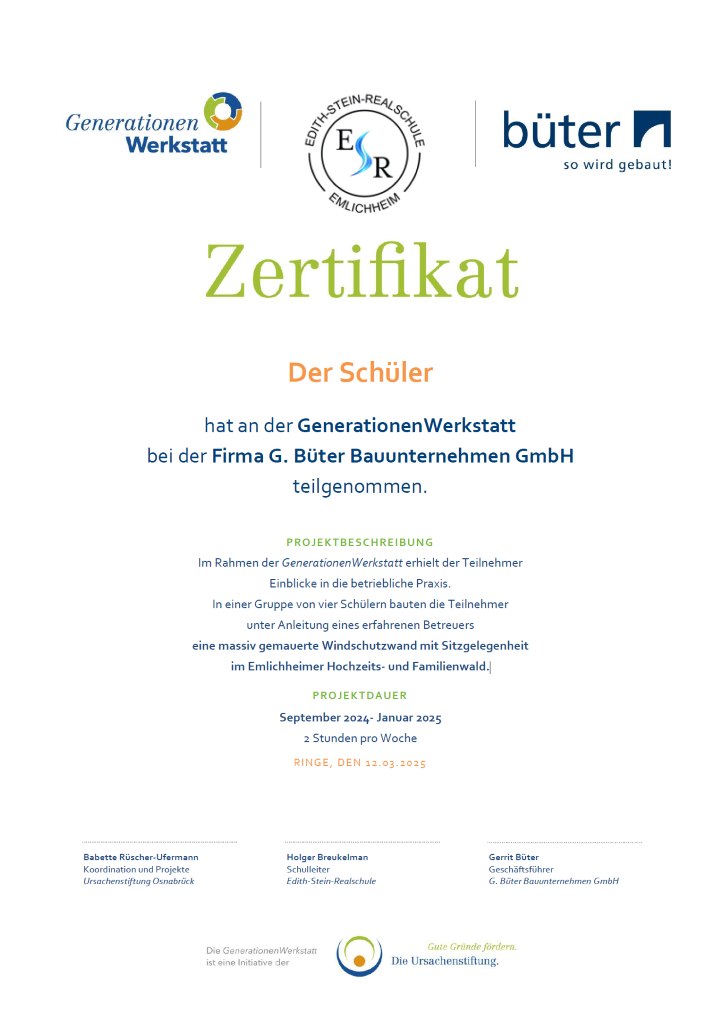 Generationen Werkstatt

EDITH-STEIN-REALSCHULE
ESR
EMLICHHEIM

büter
so wird gebaut!

Zertifikat

Der Schüler

hat an der GenerationenWerkstatt
bei der Firma G. Büter Bauunternehmen GmbH
teilgenommen.

PROJEKTBESCHREIBUNG
Im Rahmen der GenerationenWerkstatt erhielt der Teilnehmer Einblicke in die betriebliche Praxis.
In einer Gruppe von vier Schülern bauten die Teilnehmer unter Anleitung eines erfahrenen Betreuers
eine massiv gemauerte Windschutzwand mit Sitzgelegenheit im Emlichheimer Hochzeits- und Familienwald.

PROJEKTDAUER
September 2024- Januar 2025
2 Stunden pro Woche

RINGE, DEN 12.03.2025

Babette Rüscher-Ufermann
Koordination und Projekte
Ursachenstiftung Osnabrück

Holger Breukelman
Schulleiter
Edith-Stein-Realschule

Gerrit Büter
Geschäftsführer
G. Büter Bauunternehmen GmbH

Die GenerationenWerkstatt ist eine Initiative der

Gute Gründe fördern.
Die Ursachenstiftung.